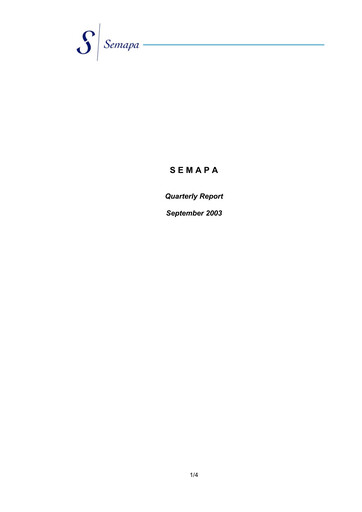 S Semapa

S E M A P A

Quarterly Report

September 2003

1/4